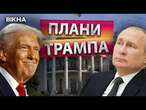 ВІКНА

ПЛАНИ ТРАМПА